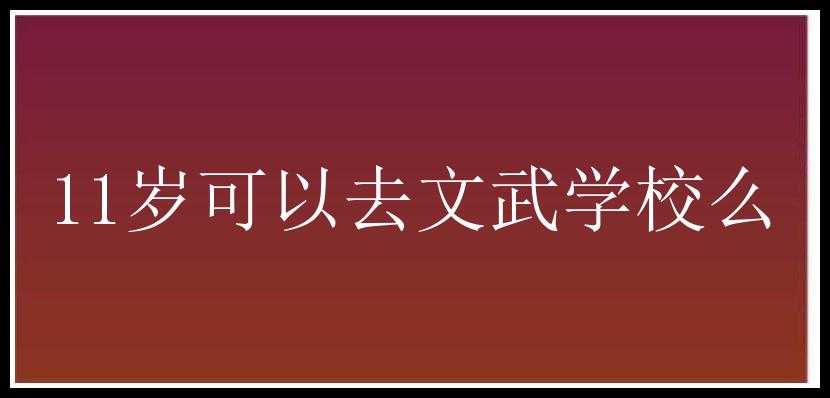 11岁可以去文武学校么